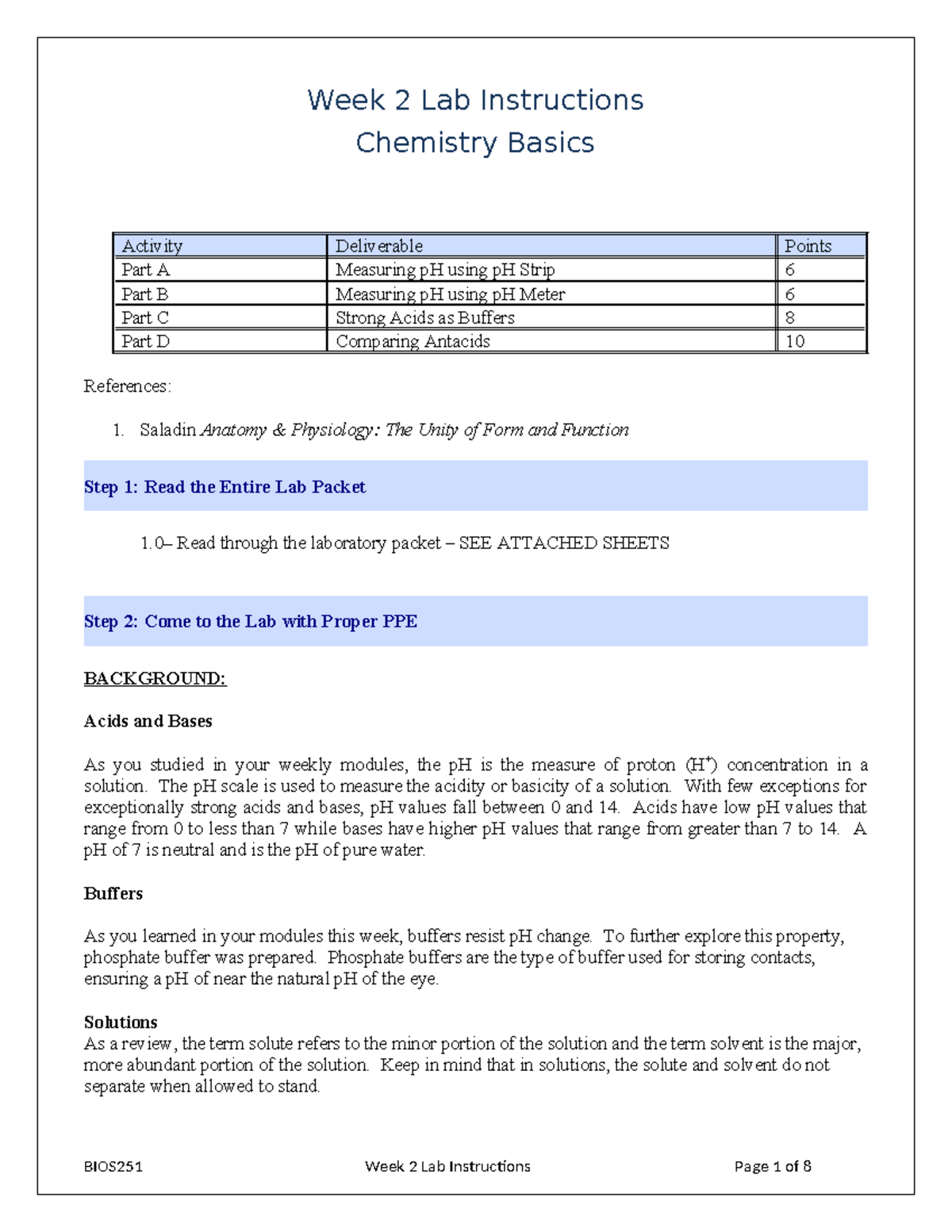 Week 2 Lab Instructions
Chemistry Basics

| Activity | Deliverable | Points |
|---|---|---|
| Part A | Measuring pH using pH Strip | 6 |
| Part B | Measuring pH using pH Meter | 6 |
| Part C | Strong Acids as Buffers | 8 |
| Part D | Comparing Antacids | 10 |

References:

1. Saladin Anatomy & Physiology: The Unity of Form and Function

Step 1: Read the Entire Lab Packet

1.0– Read through the laboratory packet – SEE ATTACHED SHEETS

Step 2: Come to the Lab with Proper PPE

BACKGROUND:

Acids and Bases

As you studied in your weekly modules, the pH is the measure of proton ($H^+$) concentration in a solution. The pH scale is used to measure the acidity or basicity of a solution. With few exceptions for exceptionally strong acids and bases, pH values fall between 0 and 14. Acids have low pH values that range from 0 to less than 7 while bases have higher pH values that range from greater than 7 to 14. A pH of 7 is neutral and is the pH of pure water.

Buffers

As you learned in your modules this week, buffers resist pH change. To further explore this property, phosphate buffer was prepared. Phosphate buffers are the type of buffer used for storing contacts, ensuring a pH of near the natural pH of the eye.

Solutions
As a review, the term solute refers to the minor portion of the solution and the term solvent is the major, more abundant portion of the solution. Keep in mind that in solutions, the solute and solvent do not separate when allowed to stand.

BIOS251 Week 2 Lab Instructions Page 1 of 8